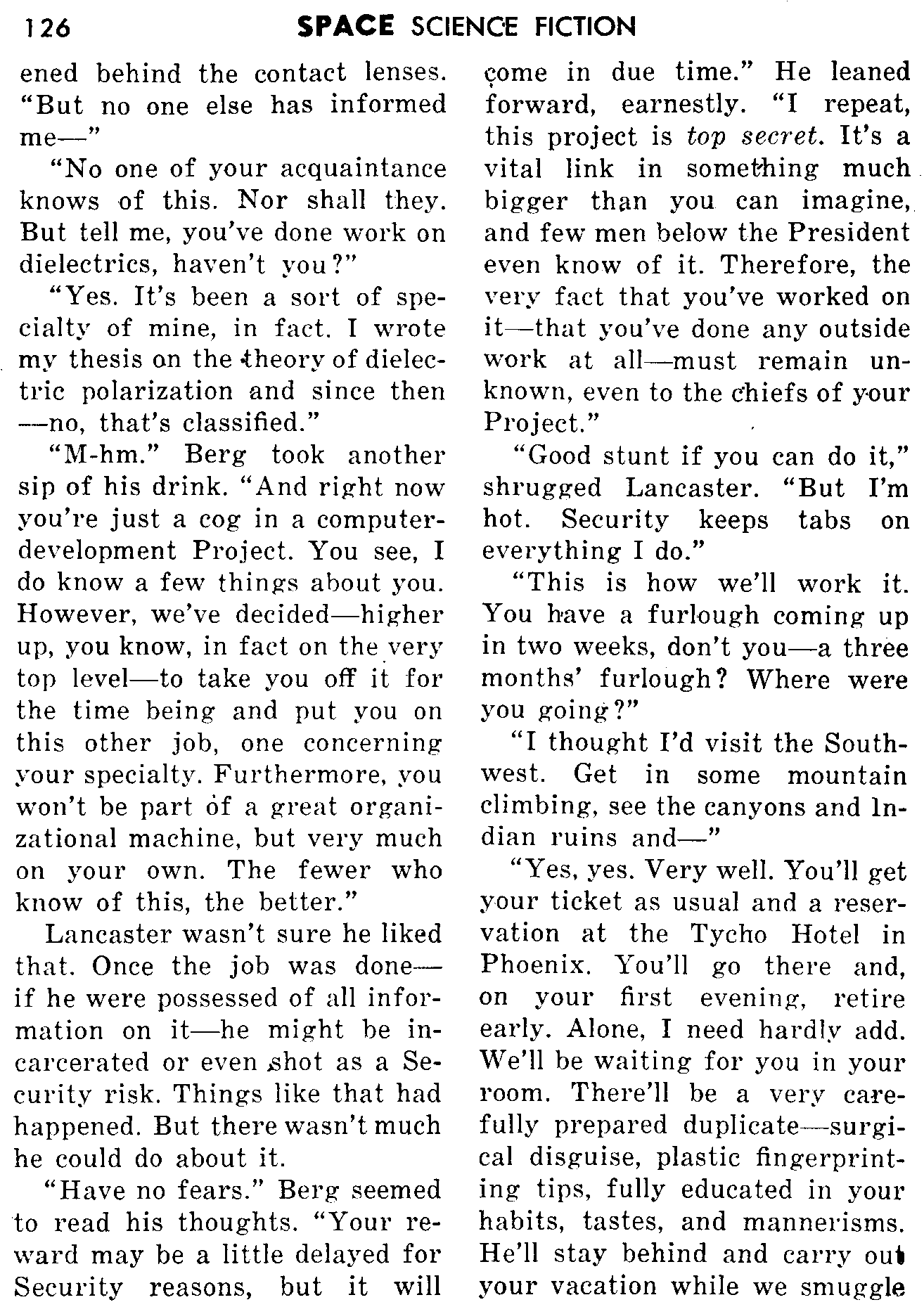 126 SPACE SCIENCE FICTION

ened behind the contact lenses. "But no one else has informed me—"

"No one of your acquaintance knows of this. Nor shall they. But tell me, you've done work on dielectrics, haven't you?"

"Yes. It's been a sort of specialty of mine, in fact. I wrote my thesis on the theory of dielectric polarization and since then —no, that's classified."

"M-hm." Berg took another sip of his drink. "And right now you're just a cog in a computer-development Project. You see, I do know a few things about you. However, we've decided—higher up, you know, in fact on the very top level—to take you off it for the time being and put you on this other job, one concerning your specialty. Furthermore, you won't be part of a great organizational machine, but very much on your own. The fewer who know of this, the better."

Lancaster wasn't sure he liked that. Once the job was done—if he were possessed of all information on it—he might be incarcerated or even shot as a Security risk. Things like that had happened. But there wasn't much he could do about it.

"Have no fears." Berg seemed to read his thoughts. "Your reward may be a little delayed for Security reasons, but it will come in due time." He leaned forward, earnestly. "I repeat, this project is top secret. It's a vital link in something much bigger than you can imagine, and few men below the President even know of it. Therefore, the very fact that you've worked on it—that you've done any outside work at all—must remain unknown, even to the chiefs of your Project."

"Good stunt if you can do it," shrugged Lancaster. "But I'm hot. Security keeps tabs on everything I do."

"This is how we'll work it. You have a furlough coming up in two weeks, don't you—a three months' furlough? Where were you going?"

"I thought I'd visit the Southwest. Get in some mountain climbing, see the canyons and Indian ruins and—"

"Yes, yes. Very well. You'll get your ticket as usual and a reservation at the Tycho Hotel in Phoenix. You'll go there and, on your first evening, retire early. Alone, I need hardly add. We'll be waiting for you in your room. There'll be a very carefully prepared duplicate—surgical disguise, plastic fingerprinting tips, fully educated in your habits, tastes, and mannerisms. He'll stay behind and carry out your vacation while we smuggle